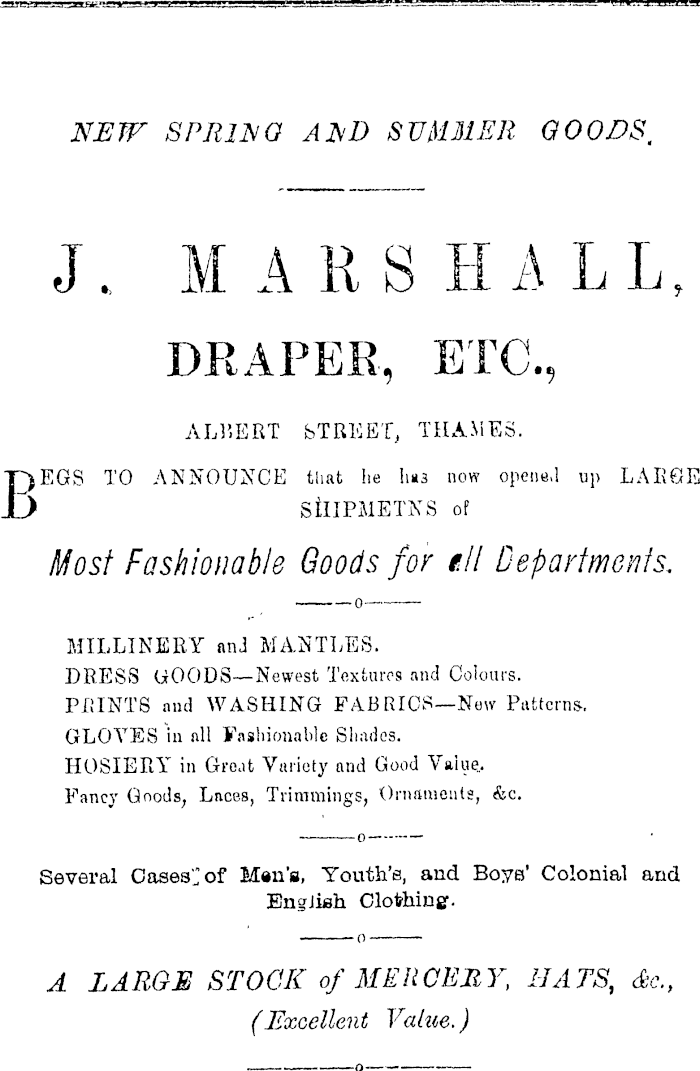 NEW SPRING AND SUMMER GOODS.

J. MARSHALL,

DRAPER, ETC.,

ALBERT STREET, THAMES.

BEGS TO ANNOUNCE that he has now opened up LARGE SHIPMETNS of

Most Fashionable Goods for all Departments.

—o—

MILLINERY and MANTLES.
DRESS GOODS—Newest Textures and Colours.
PRINTS and WASHING FABRICS—New Patterns.
GLOVES in all Fashionable Shades.
HOSIERY in Great Variety and Good Value.
Fancy Goods, Laces, Trimmings, Ornaments, &c.

—o—

Several Cases of Men's, Youth's, and Boys' Colonial and English Clothing.

—o—

A LARGE STOCK of MERCERY, HATS, &c., (Excellent Value.)

—o—